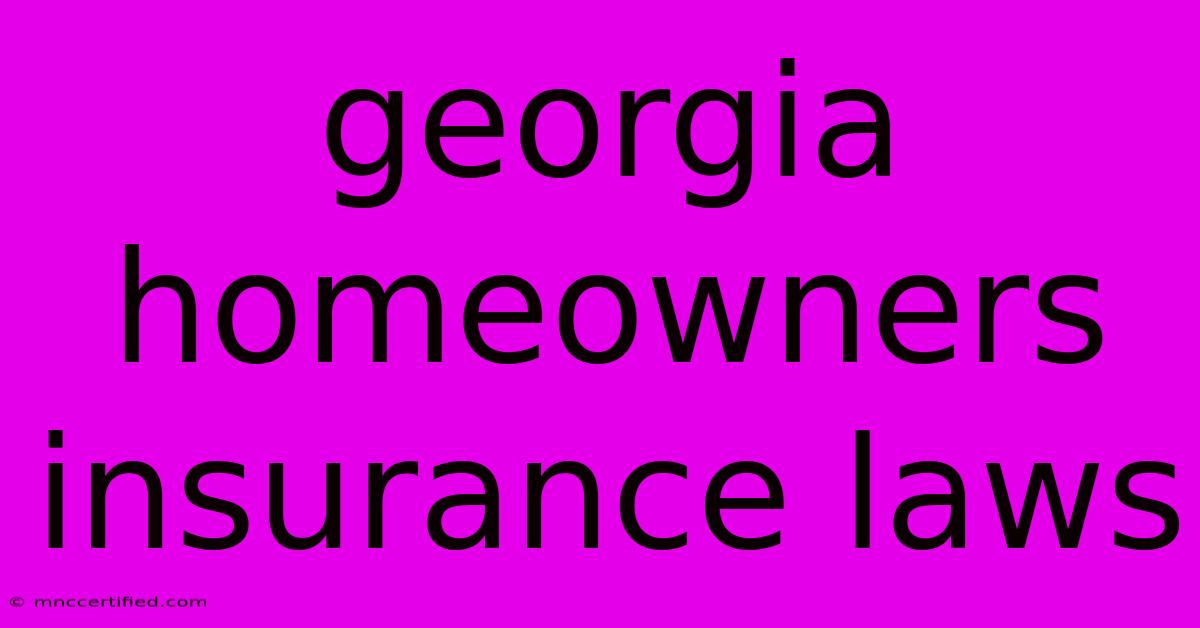 georgia homeowners insurance laws

© mnccertified.com